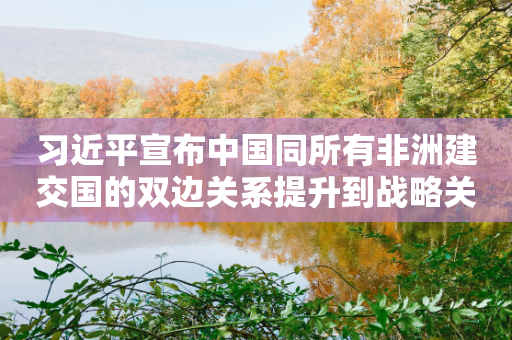 习近平宣布中国同所有非洲建交国的双边关系提升到战略关